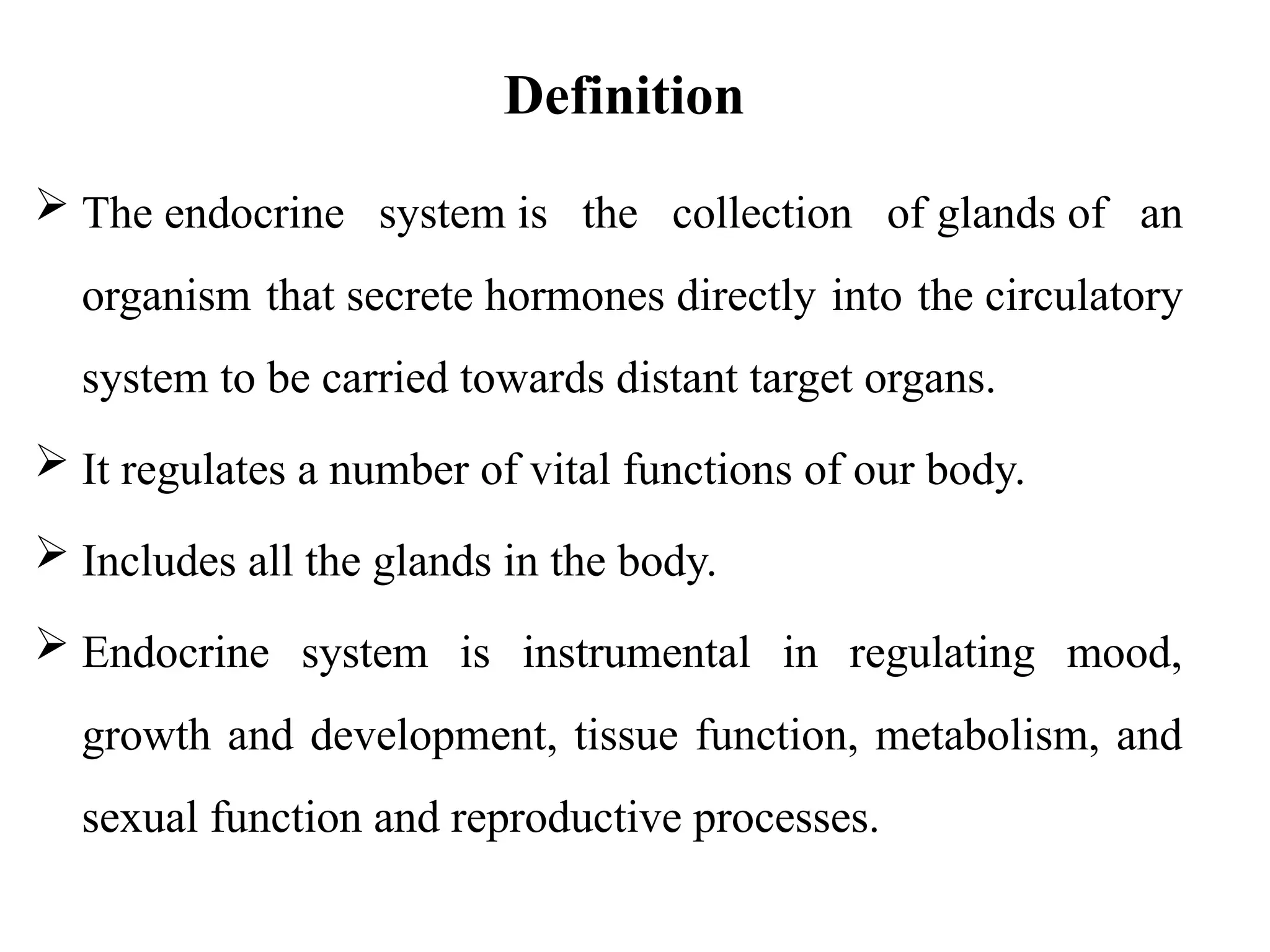 Definition

➢ The endocrine system is the collection of glands of an organism that secrete hormones directly into the circulatory system to be carried towards distant target organs.

➢ It regulates a number of vital functions of our body.

➢ Includes all the glands in the body.

➢ Endocrine system is instrumental in regulating mood, growth and development, tissue function, metabolism, and sexual function and reproductive processes.